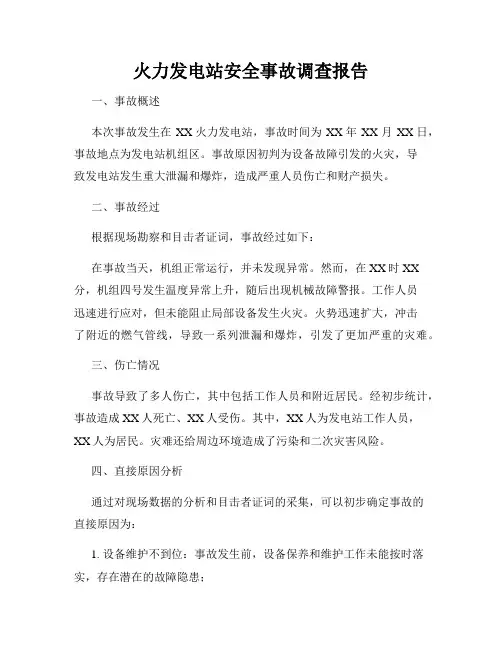 火力发电站安全事故调查报告

一、事故概述

本次事故发生在 XX 火力发电站，事故时间为 XX 年 XX 月 XX 日，事故地点为发电站机组区。事故原因初判为设备故障引发的火灾，导致发电站发生重大泄漏和爆炸，造成严重人员伤亡和财产损失。

二、事故经过

根据现场勘察和目击者证词，事故经过如下：

在事故当天，机组正常运行，并未发现异常。然而，在 XX 时 XX 分，机组四号发生温度异常上升，随后出现机械故障警报。工作人员迅速进行应对，但未能阻止局部设备发生火灾。火势迅速扩大，冲击了附近的燃气管线，导致一系列泄漏和爆炸，引发了更加严重的灾难。

三、伤亡情况

事故导致了多人伤亡，其中包括工作人员和附近居民。经初步统计，事故造成 XX 人死亡、XX 人受伤。其中，XX 人为发电站工作人员，XX 人为居民。灾难还给周边环境造成了污染和二次灾害风险。

四、直接原因分析

通过对现场数据的分析和目击者证词的采集，可以初步确定事故的直接原因为：

1. 设备维护不到位：事故发生前，设备保养和维护工作未能按时落实，存在潜在的故障隐患；